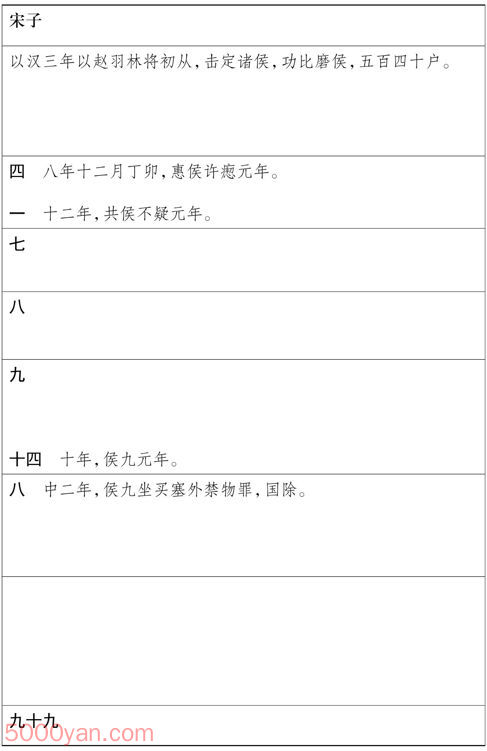 宋子

以汉三年以赵羽林将初从,击定诸侯,功比磨侯,五百四十户。

四 八年十二月丁卯,惠侯许瘛元年。

一 十二年,共侯不疑元年。

七

八

九

十四 十年,侯九元年。

八 中二年,侯九坐买塞外禁物罪,国除。

九十九

5000yan.com